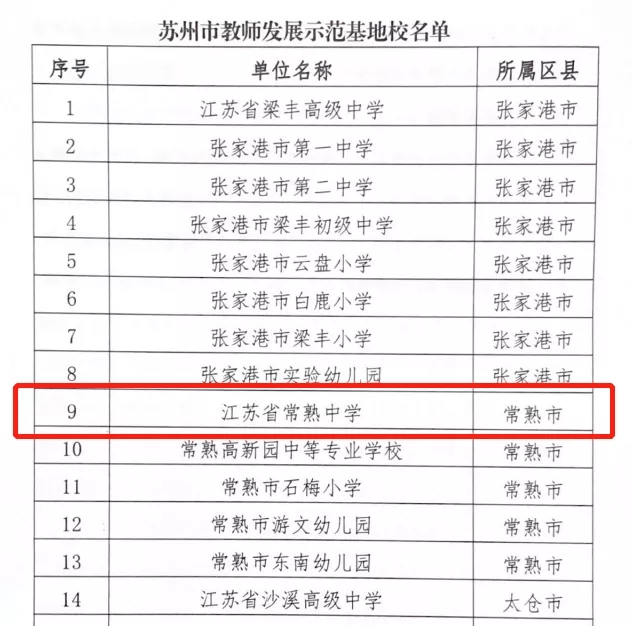 苏州市教师发展示范基地校名单

| 序号 | 单位名称 | 所属区县 |
|---|---|---|
| 1 | 江苏省梁丰高级中学 | 张家港市 |
| 2 | 张家港市第一中学 | 张家港市 |
| 3 | 张家港市第二中学 | 张家港市 |
| 4 | 张家港市梁丰初级中学 | 张家港市 |
| 5 | 张家港市云盘小学 | 张家港市 |
| 6 | 张家港市白鹿小学 | 张家港市 |
| 7 | 张家港市梁丰小学 | 张家港市 |
| 8 | 张家港市实验幼儿园 | 张家港市 |
| 9 | 江苏省常熟中学 | 常熟市 |
| 10 | 常熟高新园中等专业学校 | 常熟市 |
| 11 | 常熟市石梅小学 | 常熟市 |
| 12 | 常熟市游文幼儿园 | 常熟市 |
| 13 | 常熟市东南幼儿园 | 常熟市 |
| 14 | 江苏省沙溪高级中学 | 太仓市 |